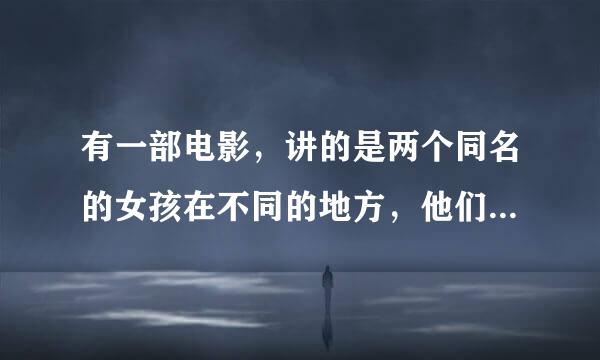 有一部电影，讲的是两个同名的女孩在不同的地方，他们...